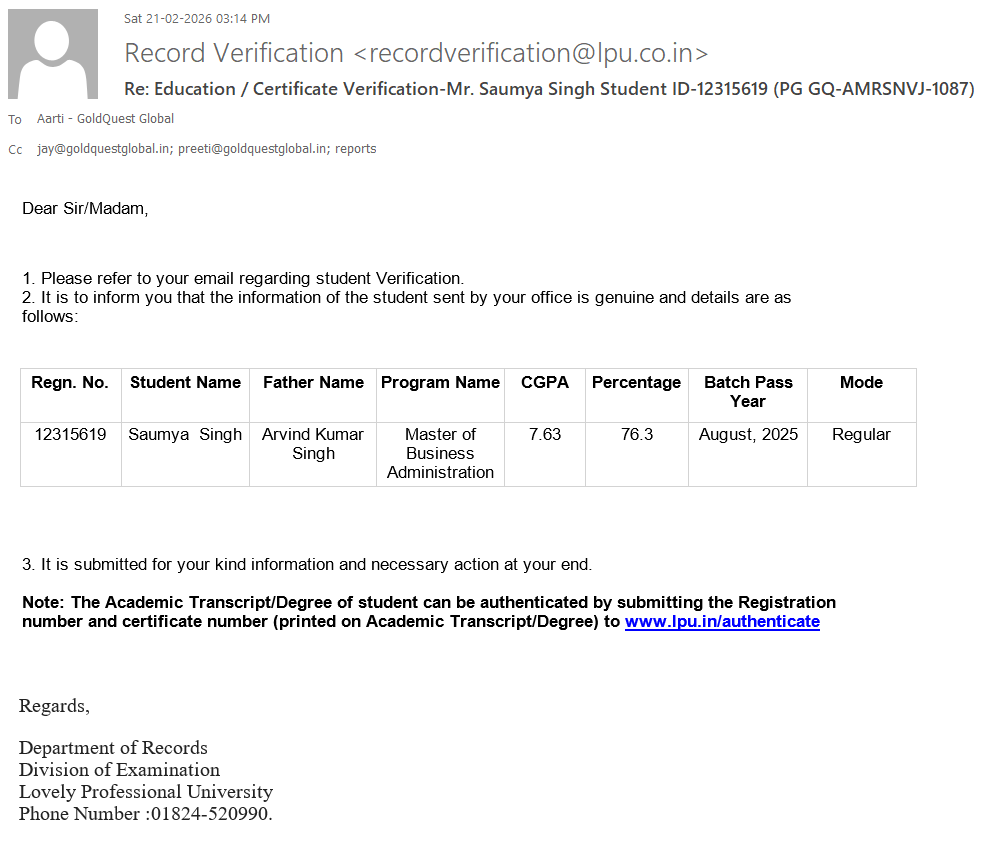 Sat 21-02-2026 03:14 PM

Record Verification <recordverification@lpu.co.in>

Re: Education / Certificate Verification-Mr. Saumya Singh Student ID-12315619 (PG GQ-AMRSNVJ-1087)

To Aarti - GoldQuest Global

Cc jay@goldquestglobal.in; preeti@goldquestglobal.in; reports

Dear Sir/Madam,

1. Please refer to your email regarding student Verification.
2. It is to inform you that the information of the student sent by your office is genuine and details are as follows:

| Regn. No. | Student Name | Father Name | Program Name | CGPA | Percentage | Batch Pass Year | Mode |
|---|---|---|---|---|---|---|---|
| 12315619 | Saumya Singh | Arvind Kumar Singh | Master of Business Administration | 7.63 | 76.3 | August, 2025 | Regular |

3. It is submitted for your kind information and necessary action at your end.

Note: The Academic Transcript/Degree of student can be authenticated by submitting the Registration number and certificate number (printed on Academic Transcript/Degree) to www.lpu.in/authenticate

Regards,

Department of Records
Division of Examination
Lovely Professional University
Phone Number :01824-520990.